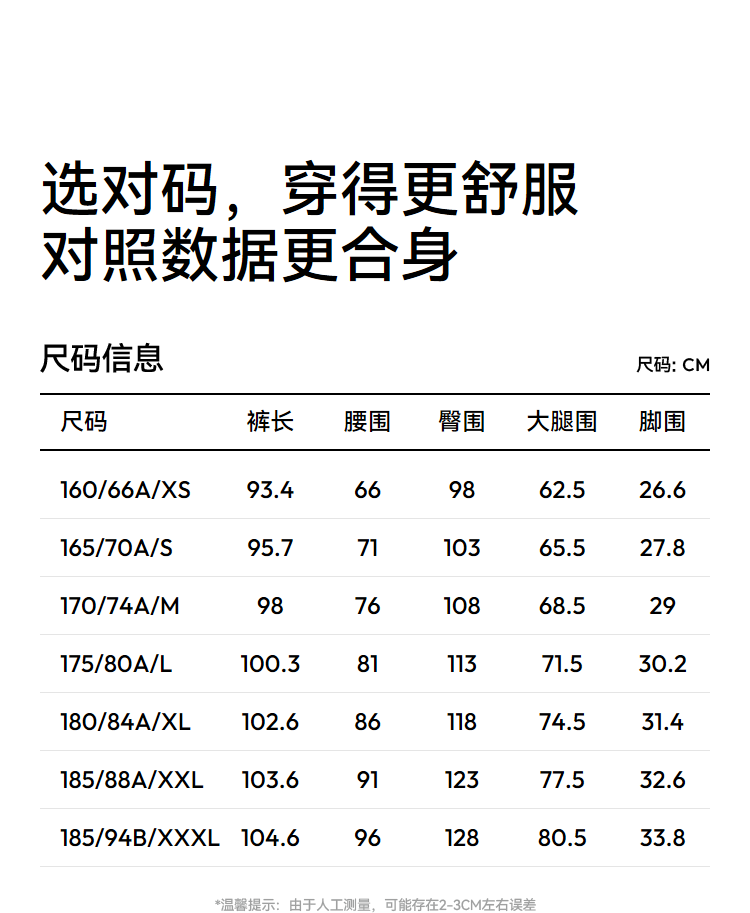 选对码，穿得更舒服
对照数据更合身

尺码信息

尺码: CM

| 尺码 | 裤长 | 腰围 | 臀围 | 大腿围 | 脚围 |
|---|---|---|---|---|---|
| 160/66A/XS | 93.4 | 66 | 98 | 62.5 | 26.6 |
| 165/70A/S | 95.7 | 71 | 103 | 65.5 | 27.8 |
| 170/74A/M | 98 | 76 | 108 | 68.5 | 29 |
| 175/80A/L | 100.3 | 81 | 113 | 71.5 | 30.2 |
| 180/84A/XL | 102.6 | 86 | 118 | 74.5 | 31.4 |
| 185/88A/XXL | 103.6 | 91 | 123 | 77.5 | 32.6 |
| 185/94B/XXXL | 104.6 | 96 | 128 | 80.5 | 33.8 |

*温馨提示：由于人工测量，可能存在2-3CM左右误差